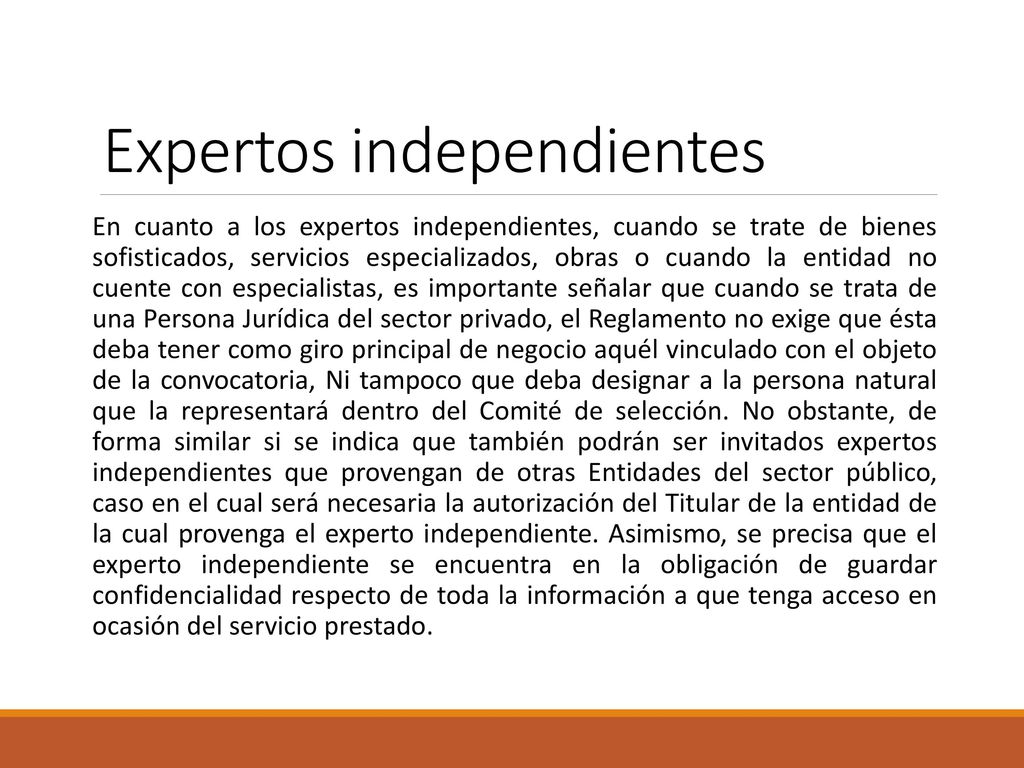 Expertos independientes

En cuanto a los expertos independientes, cuando se trate de bienes sofisticados, servicios especializados, obras o cuando la entidad no cuente con especialistas, es importante señalar que cuando se trata de una Persona Jurídica del sector privado, el Reglamento no exige que ésta deba tener como giro principal de negocio aquél vinculado con el objeto de la convocatoria, Ni tampoco que deba designar a la persona natural que la representará dentro del Comité de selección. No obstante, de forma similar si se indica que también podrán ser invitados expertos independientes que provengan de otras Entidades del sector público, caso en el cual será necesaria la autorización del Titular de la entidad de la cual provenga el experto independiente. Asimismo, se precisa que el experto independiente se encuentra en la obligación de guardar confidencialidad respecto de toda la información a que tenga acceso en ocasión del servicio prestado.